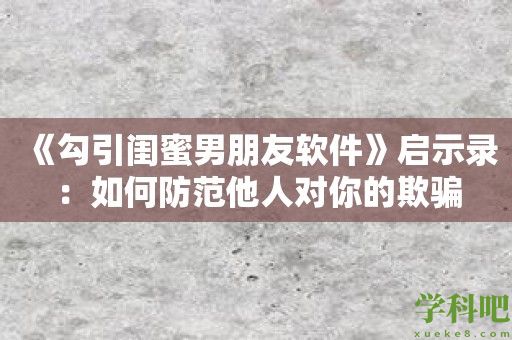 《勾引闺蜜男朋友软件》启示录：如何防范他人对你的欺骗

学科吧
xueke8.com